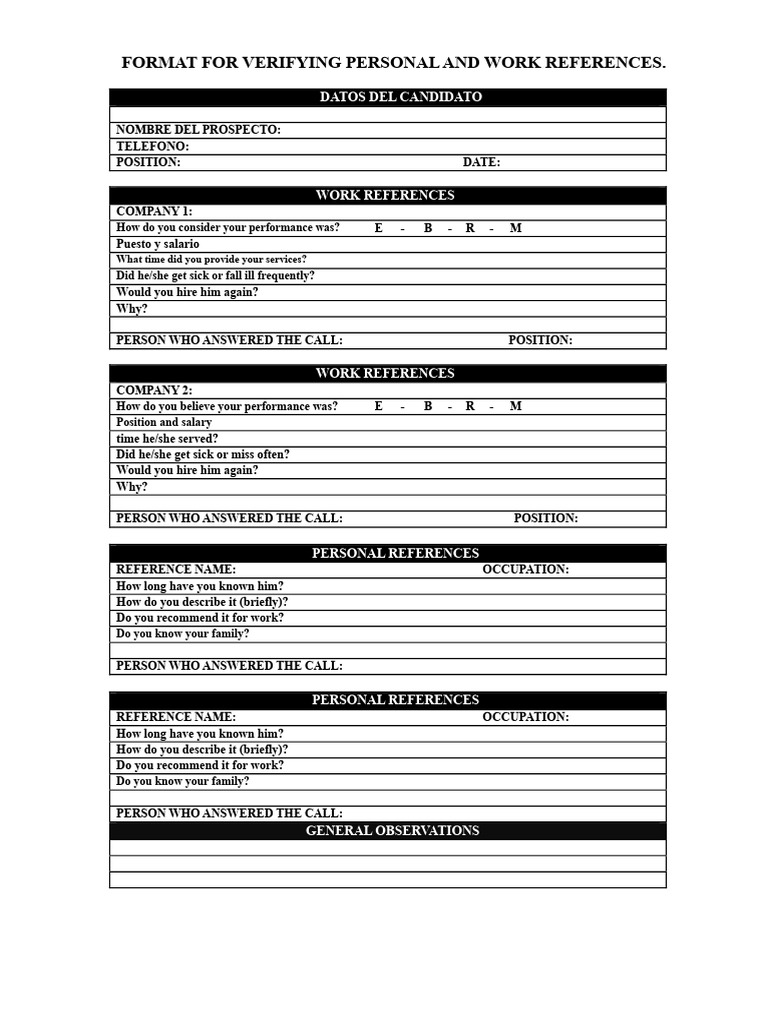 FORMAT FOR VERIFYING PERSONAL AND WORK REFERENCES.

DATOS DEL CANDIDATO

NOMBRE DEL PROSPECTO:
TELEFONO:
POSITION: DATE:

WORK REFERENCES
COMPANY 1:
How do you consider your performance was? E - B - R - M
Puesto y salario
What time did you provide your services?
Did he/she get sick or fall ill frequently?
Would you hire him again?
Why?

PERSON WHO ANSWERED THE CALL: POSITION:

WORK REFERENCES
COMPANY 2:
How do you believe your performance was? E - B - R - M
Position and salary
time he/she served?
Did he/she get sick or miss often?
Would you hire him again?
Why?

PERSON WHO ANSWERED THE CALL: POSITION:

PERSONAL REFERENCES
REFERENCE NAME: OCCUPATION:
How long have you known him?
How do you describe it (briefly)?
Do you recommend it for work?
Do you know your family?

PERSON WHO ANSWERED THE CALL:

PERSONAL REFERENCES
REFERENCE NAME: OCCUPATION:
How long have you known him?
How do you describe it (briefly)?
Do you recommend it for work?
Do you know your family?

PERSON WHO ANSWERED THE CALL:
GENERAL OBSERVATIONS